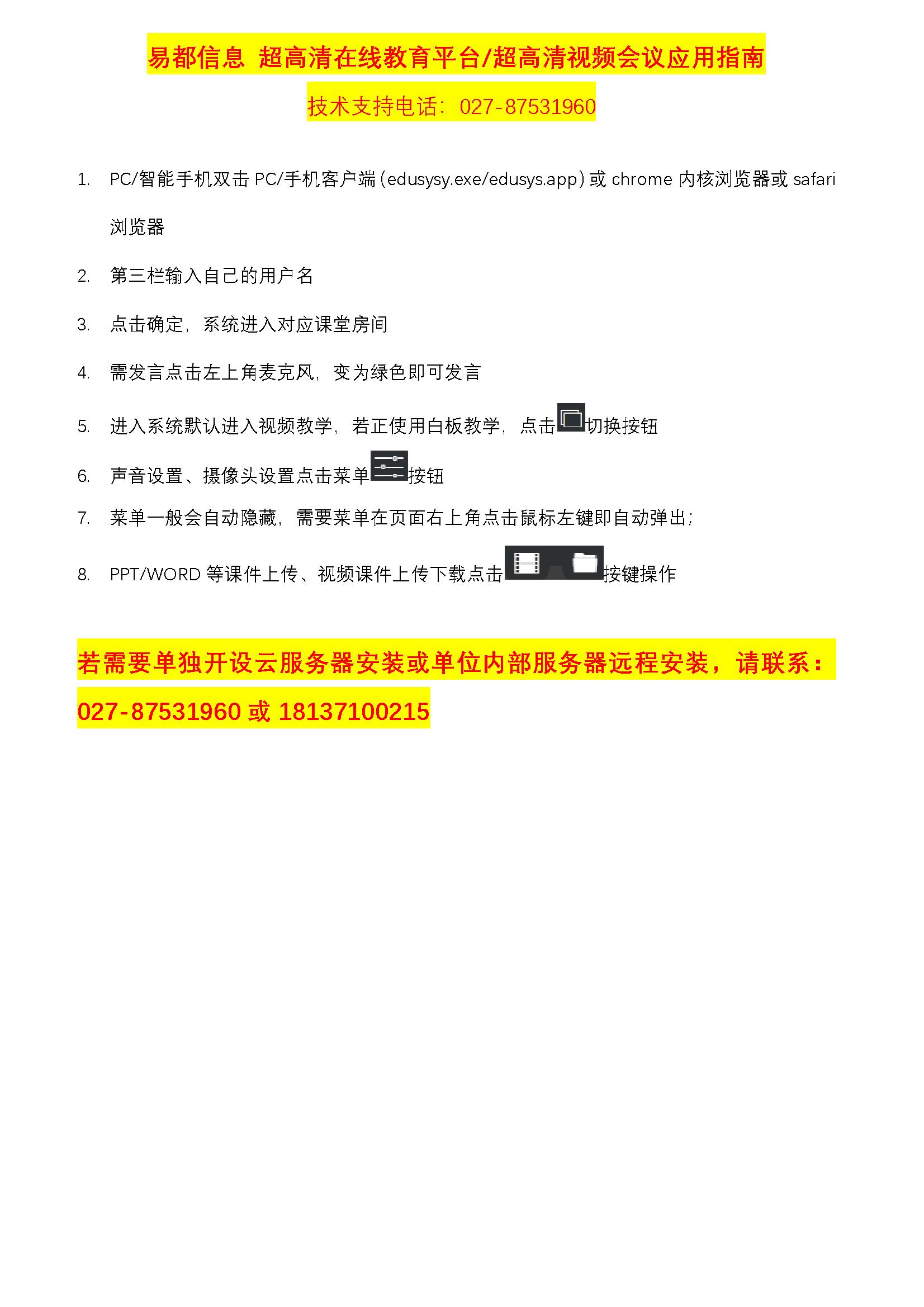 易都信息 超高清在线教育平台/超高清视频会议应用指南

技术支持电话：027-87531960

1. PC/智能手机双击 PC/手机客户端（edusysy.exe/edusys.app）或 chrome 内核浏览器或 safari 浏览器

2. 第三栏输入自己的用户名

3. 点击确定，系统进入对应课堂房间

4. 需发言点击左上角麦克风，变为绿色即可发言

5. 进入系统默认进入视频教学，若正使用白板教学，点击切换按钮

6. 声音设置、摄像头设置点击菜单按钮

7. 菜单一般会自动隐藏，需要菜单在页面右上角点击鼠标左键即自动弹出；

8. PPT/WORD 等课件上传、视频课件上传下载点击按键操作

若需要单独开设云服务器安装或单位内部服务器远程安装，请联系：027-87531960 或 18137100215